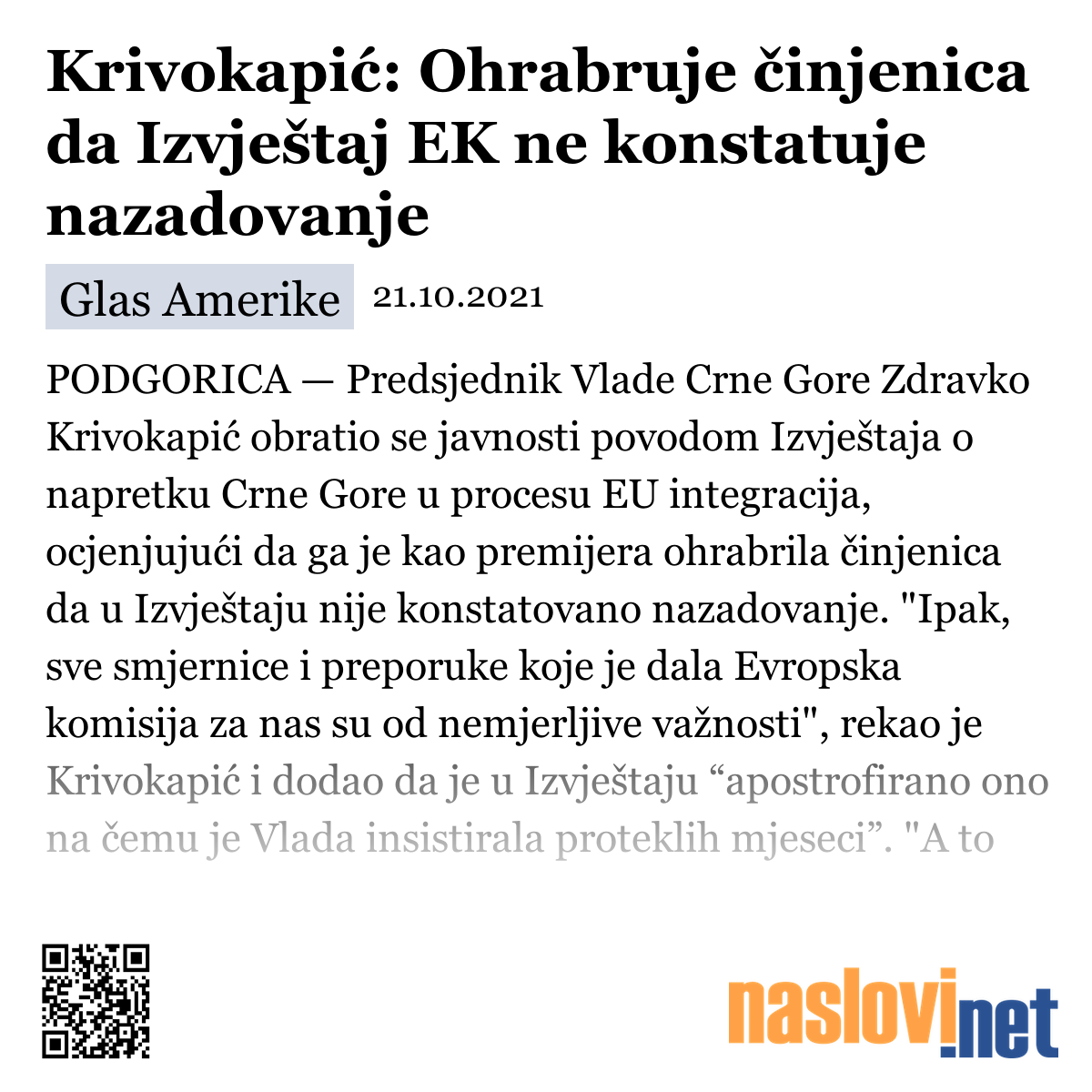 Krivokapić: Ohrabruje činjenica da Izvještaj EK ne konstatuje nazadovanje

Glas Amerike 21.10.2021

PODGORICA — Predsjednik Vlade Crne Gore Zdravko Krivokapić obratio se javnosti povodom Izvještaja o napretku Crne Gore u procesu EU integracija, ocjenjujući da ga je kao premijera ohrabrila činjenica da u Izvještaju nije konstatovano nazadovanje. "Ipak, sve smjernice i preporuke koje je dala Evropska komisija za nas su od nemjerljive važnosti", rekao je Krivokapić i dodao da je u Izvještaju “apostrofirano ono na čemu je Vlada insistirala proteklih mjeseci”. "A to

naslovi.net